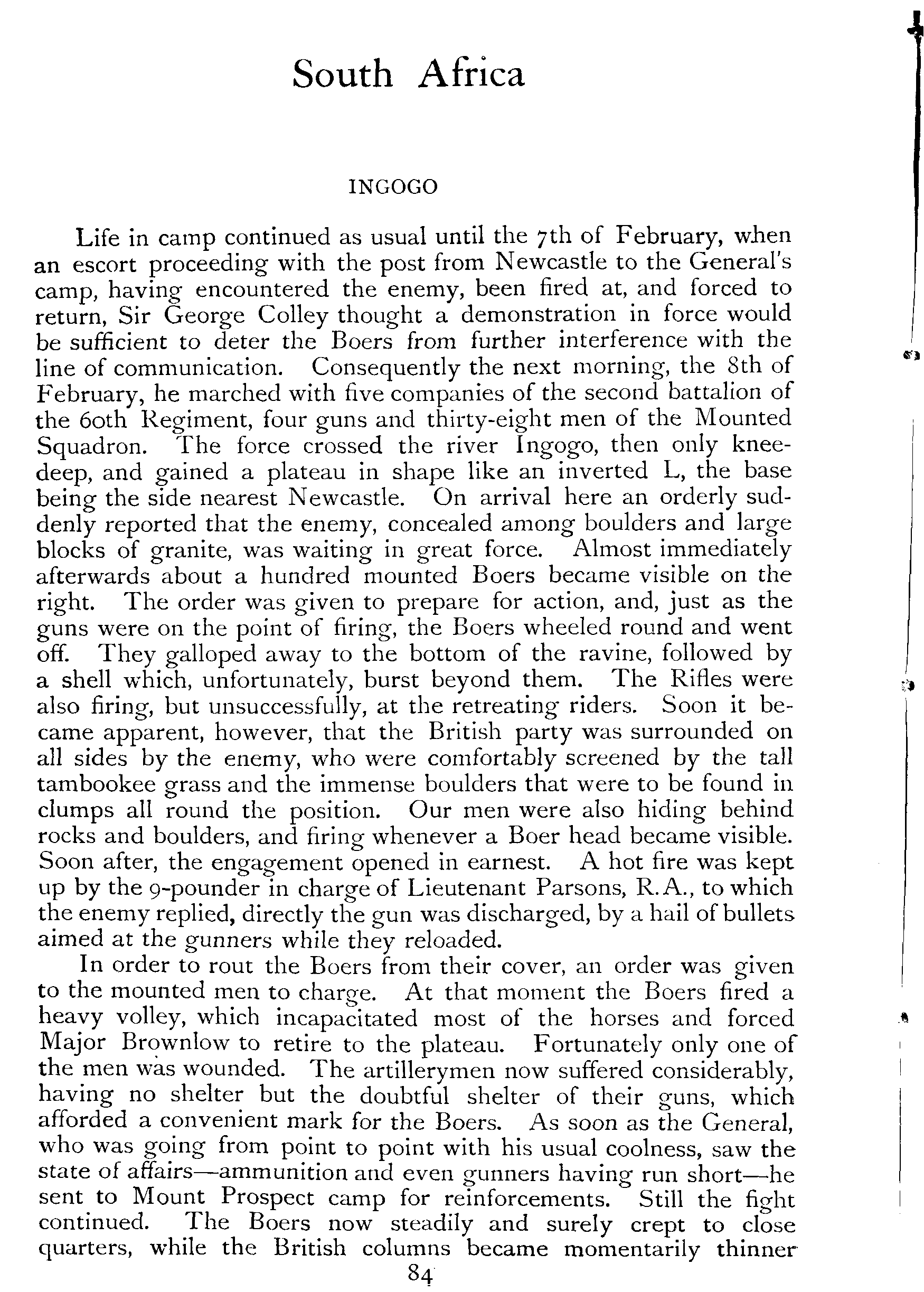 South Africa

INGOGO

Life in camp continued as usual until the 7th of February, when an escort proceeding with the post from Newcastle to the General's camp, having encountered the enemy, been fired at, and forced to return, Sir George Colley thought a demonstration in force would be sufficient to deter the Boers from further interference with the line of communication. Consequently the next morning, the 8th of February, he marched with five companies of the second battalion of the 60th Regiment, four guns and thirty-eight men of the Mounted Squadron. The force crossed the river Ingogo, then only knee-deep, and gained a plateau in shape like an inverted L, the base being the side nearest Newcastle. On arrival here an orderly suddenly reported that the enemy, concealed among boulders and large blocks of granite, was waiting in great force. Almost immediately afterwards about a hundred mounted Boers became visible on the right. The order was given to prepare for action, and, just as the guns were on the point of firing, the Boers wheeled round and went off. They galloped away to the bottom of the ravine, followed by a shell which, unfortunately, burst beyond them. The Rifles were also firing, but unsuccessfully, at the retreating riders. Soon it became apparent, however, that the British party was surrounded on all sides by the enemy, who were comfortably screened by the tall tambookee grass and the immense boulders that were to be found in clumps all round the position. Our men were also hiding behind rocks and boulders, and firing whenever a Boer head became visible. Soon after, the engagement opened in earnest. A hot fire was kept up by the 9-pounder in charge of Lieutenant Parsons, R.A., to which the enemy replied, directly the gun was discharged, by a hail of bullets aimed at the gunners while they reloaded.

In order to rout the Boers from their cover, an order was given to the mounted men to charge. At that moment the Boers fired a heavy volley, which incapacitated most of the horses and forced Major Brownlow to retire to the plateau. Fortunately only one of the men was wounded. The artillerymen now suffered considerably, having no shelter but the doubtful shelter of their guns, which afforded a convenient mark for the Boers. As soon as the General, who was going from point to point with his usual coolness, saw the state of affairs—ammunition and even gunners having run short—he sent to Mount Prospect camp for reinforcements. Still the fight continued. The Boers now steadily and surely crept to close quarters, while the British columns became momentarily thinner

84